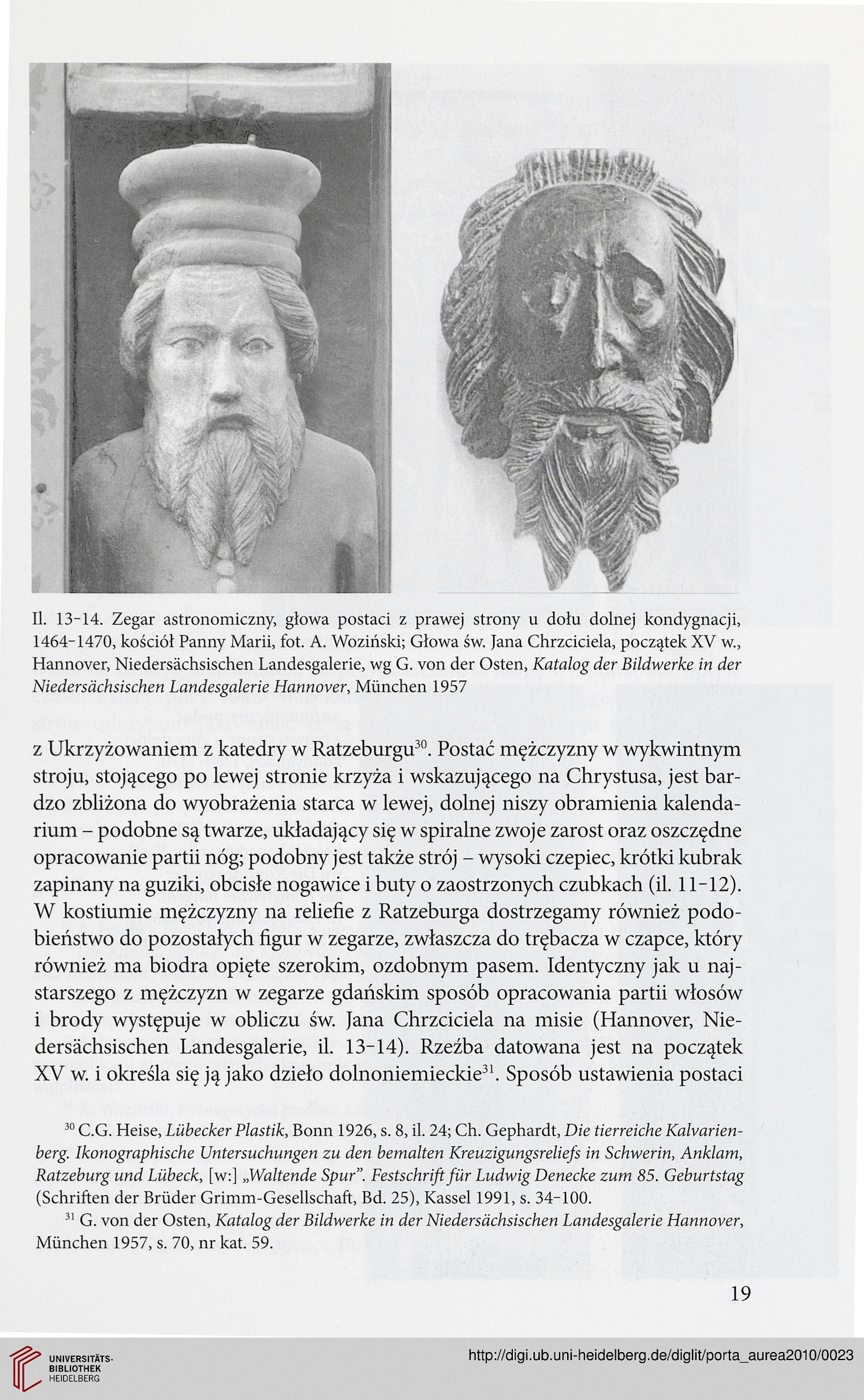 Il. 13-14. Zegar astronomiczny, głowa postaci z prawej strony u dołu dolnej kondygnacji, 1464-1470, kościół Panny Marii, fot. A. Woziński; Głowa św. Jana Chrzciciela, początek XV w., Hannover, Niedersächsischen Landesgalerie, wg G. von der Osten, Katalog der Bildwerke in der Niedersächsischen Landesgalerie Hannover, München 1957

z Ukrzyżowaniem z katedry w Ratzeburgu$^{30}$. Postać mężczyzny w wykwintnym stroju, stojącego po lewej stronie krzyża i wskazującego na Chrystusa, jest bardzo zbliżona do wyobrażenia starca w lewej, dolnej niszy obramienia kalendarium – podobne są twarze, układający się w spiralne zwoje zarost oraz oszczędne opracowanie partii nóg; podobny jest także strój – wysoki czepiec, krótki kubrak zapinany na guziki, obcisłe nogawice i buty o zaostrzonych czubkach (il. 11-12). W kostiumie mężczyzny na reliefie z Ratzeburga dostrzegamy również podobieństwo do pozostałych figur w zegarze, zwłaszcza do trębacza w czapce, który również ma biodra opięte szerokim, ozdobnym pasem. Identyczny jak u najstarszego z mężczyzn w zegarze gdańskim sposób opracowania partii włosów i brody występuje w obliczu św. Jana Chrzciciela na misie (Hannover, Niedersächsischen Landesgalerie, il. 13-14). Rzeźba datowana jest na początek XV w. i określa się ją jako dzieło dolnoniemieckie$^{31}$. Sposób ustawienia postaci

$^{30}$ C.G. Heise, Lübecker Plastik, Bonn 1926, s. 8, il. 24; Ch. Gephardt, Die tierreiche Kalvarienberg. Ikonographische Untersuchungen zu den bemalten Kreuzigungsreliefs in Schwerin, Anklam, Ratzeburg und Lübeck, [w:] „Waltende Spur". Festschrift für Ludwig Denecke zum 85. Geburtstag (Schriften der Brüder Grimm-Gesellschaft, Bd. 25), Kassel 1991, s. 34-100.

$^{31}$ G. von der Osten, Katalog der Bildwerke in der Niedersächsischen Landesgalerie Hannover, München 1957, s. 70, nr kat. 59.

19

UNIVERSITÄTS-BIBLIOTHEK HEIDELBERG

http://digi.ub.uni-heidelberg.de/diglit/porta_aurea2010/0023